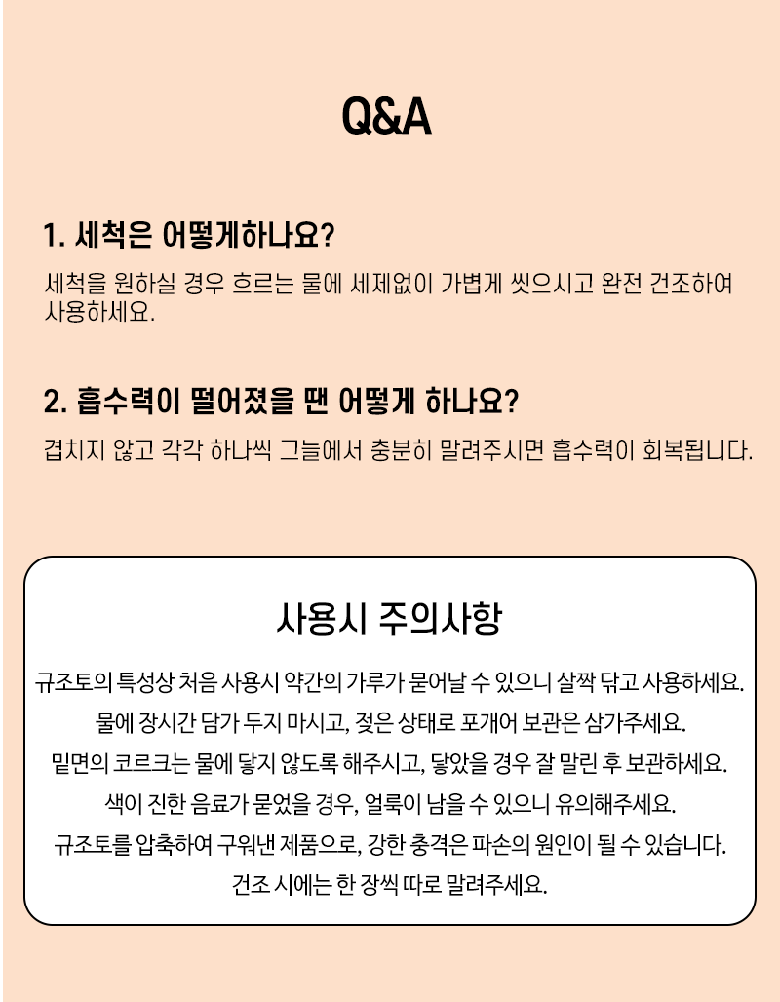 Q&A

1. 세척은 어떻게하나요?

세척을 원하실 경우 흐르는 물에 세제없이 가볍게 씻으시고 완전 건조하여 사용하세요.

2. 흡수력이 떨어졌을 땐 어떻게 하나요?

겹치지 않고 각각 하나씩 그늘에서 충분히 말려주시면 흡수력이 회복됩니다.

사용시 주의사항

규조토의 특성상 처음 사용시 약간의 가루가 묻어날 수 있으니 살짝 닦고 사용하세요.
물에 장시간 담가 두지 마시고, 젖은 상태로 포개어 보관은 삼가주세요.
밑면의 코르크는 물에 닿지 않도록 해주시고, 닿았을 경우 잘 말린 후 보관하세요.
색이 진한 음료가 묻었을 경우, 얼룩이 남을 수 있으니 유의해주세요.
규조토를 압축하여 구워낸 제품으로, 강한 충격은 파손의 원인이 될 수 있습니다.
건조 시에는 한 장씩 따로 말려주세요.